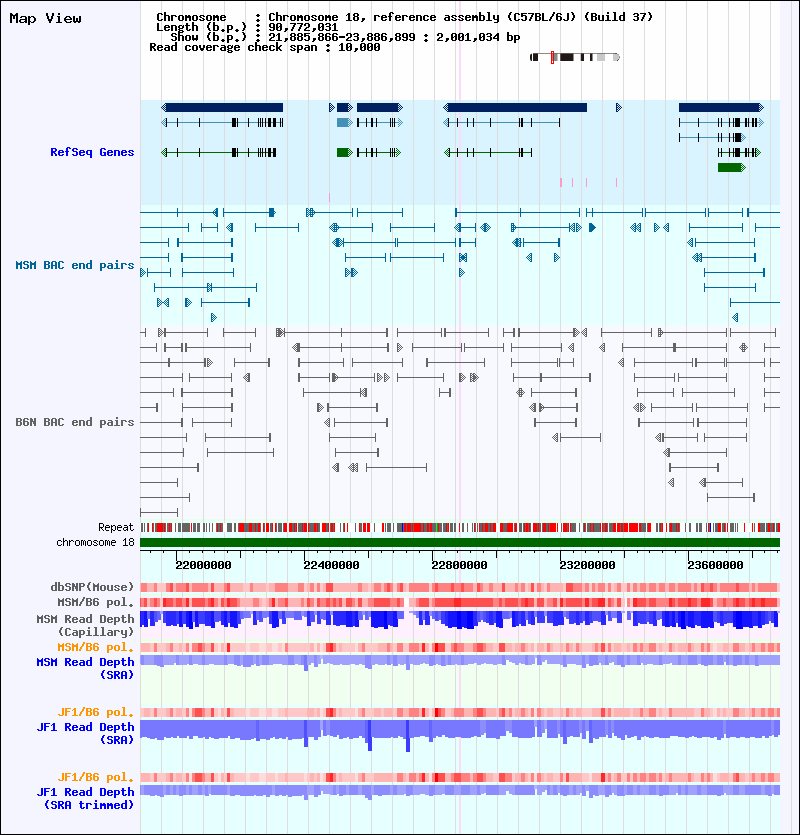 Map View

Chromosome : Chromosome 18, reference assembly (C57BL/6J) (Build 37)
Length (b.p.) : 90,772,031
Show (b.p.) : 21,885,866-23,886,899 : 2,001,034 bp
Read coverage check span : 10,000

RefSeq Genes

MSM BAC end pairs

B6N BAC end pairs

Repeat
chromosome 18

22000000 22400000 22800000 23200000 23600000

dbSNP(Mouse)
MSM/B6 pol.
MSM Read Depth (Capillary)
MSM/B6 pol.
MSM Read Depth (SRA)

JF1/B6 pol.
JF1 Read Depth (SRA)

JF1/B6 pol.
JF1 Read Depth (SRA trimmed)